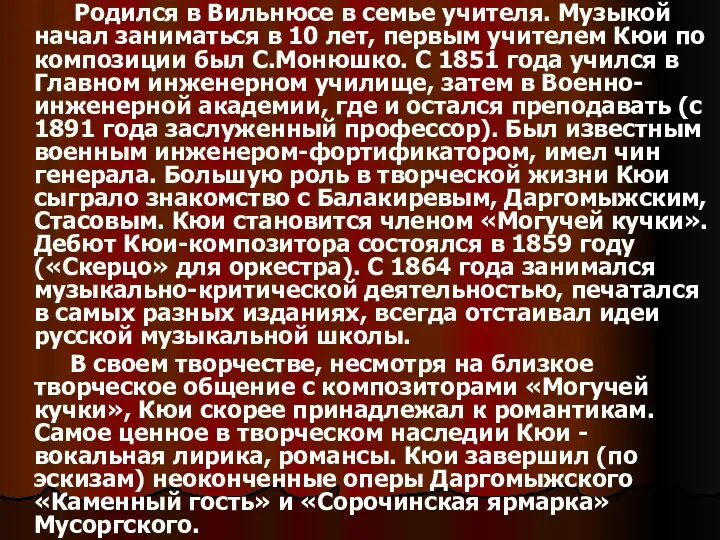 Родился в Вильнюсе в семье учителя. Музыкой начал заниматься в 10 лет, первым учителем Кюи по композиции был С.Монюшко. С 1851 года учился в Главном инженерном училище, затем в Военно-инженерной академии, где и остался преподавать (с 1891 года заслуженный профессор). Был известным военным инженером-фортификатором, имел чин генерала. Большую роль в творческой жизни Кюи сыграло знакомство с Балакиревым, Даргомыжским, Стасовым. Кюи становится членом «Могучей кучки». Дебют Кюи-композитора состоялся в 1859 году («Скерцо» для оркестра). С 1864 года занимался музыкально-критической деятельностью, печатался в самых разных изданиях, всегда отстаивал идеи русской музыкальной школы.

В своем творчестве, несмотря на близкое творческое общение с композиторами «Могучей кучки», Кюи скорее принадлежал к романтикам. Самое ценное в творческом наследии Кюи - вокальная лирика, романсы. Кюи завершил (по эскизам) неоконченные оперы Даргомыжского «Каменный гость» и «Сорочинская ярмарка» Мусоргского.